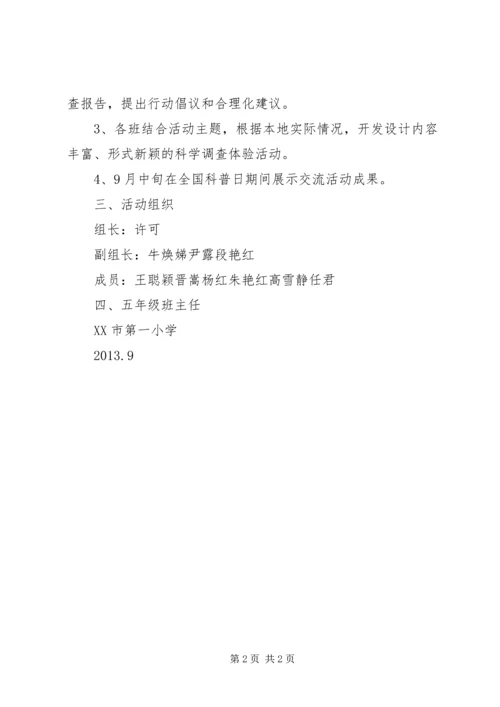 查报告，提出行动倡议和合理化建议。

3、各班结合活动主题，根据本地实际情况，开发设计内容丰富、形式新颖的科学调查体验活动。

4、9月中旬在全国科普日期间展示交流活动成果。

三、活动组织

组长：许可

副组长：牛焕娣尹露段艳红

成员：王聪颖晋嵩杨红朱艳红高雪静任君

四、五年级班主任

XX市第一小学

2013.9

第2页 共2页